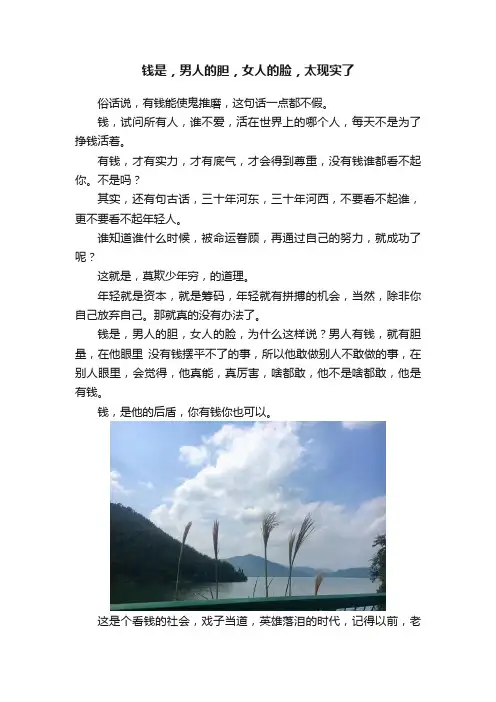 钱是，男人的胆，女人的脸，太现实了

俗话说，有钱能使鬼推磨，这句话一点都不假。

钱，试问所有人，谁不爱，活在世界上的哪个人，每天不是为了挣钱活着。

有钱，才有实力，才有底气，才会得到尊重，没有钱谁都看不起你。不是吗？

其实，还有句古话，三十年河东，三十年河西，不要看不起谁，更不要看不起年轻人。

谁知道谁什么时候，被命运眷顾，再通过自己的努力，就成功了呢？

这就是，莫欺少年穷，的道理。

年轻就是资本，就是筹码，年轻就有拼搏的机会，当然，除非你自己放弃自己。那就真的没有办法了。

钱是，男人的胆，女人的脸，为什么这样说？男人有钱，就有胆量，在他眼里 没有钱摆平不了的事，所以他敢做别人不敢做的事，在别人眼里，会觉得，他真能，真厉害，啥都敢，他不是啥都敢，他是有钱。

钱，是他的后盾，你有钱你也可以。

这是个看钱的社会，戏子当道，英雄落泪的时代，记得以前，老